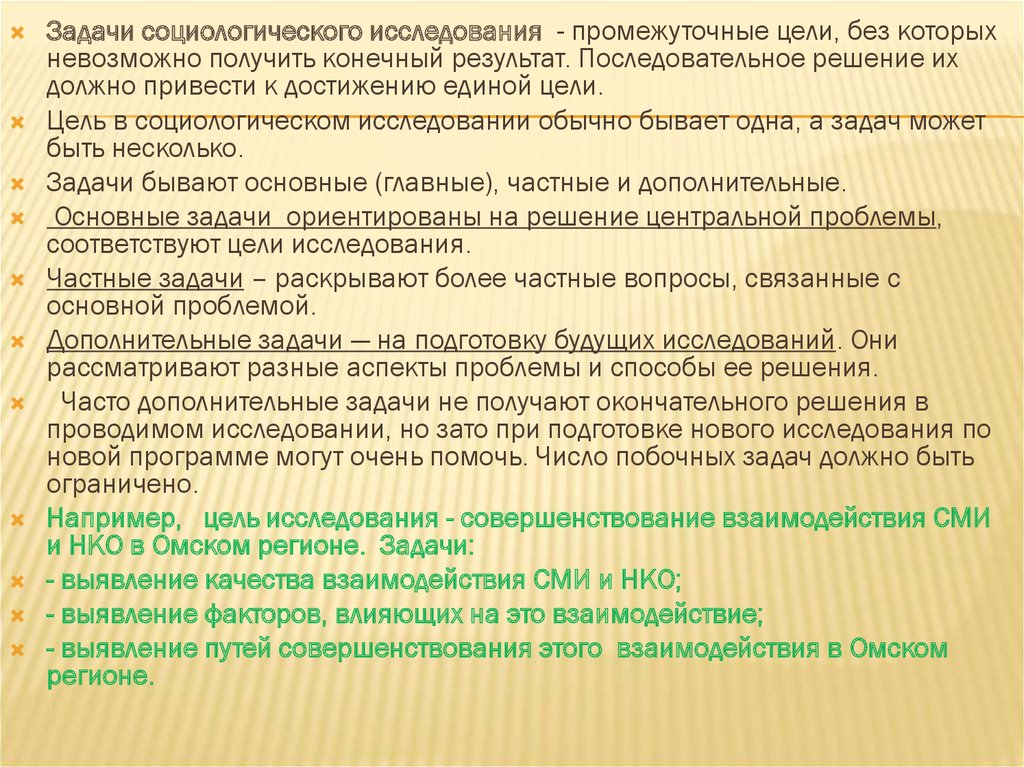 Задачи социологического исследования - промежуточные цели, без которых невозможно получить конечный результат. Последовательное решение их должно привести к достижению единой цели.

Цель в социологическом исследовании обычно бывает одна, а задач может быть несколько.

Задачи бывают основные (главные), частные и дополнительные.

Основные задачи ориентированы на решение центральной проблемы, соответствуют цели исследования.

Частные задачи – раскрывают более частные вопросы, связанные с основной проблемой.

Дополнительные задачи — на подготовку будущих исследований. Они рассматривают разные аспекты проблемы и способы ее решения.

Часто дополнительные задачи не получают окончательного решения в проводимом исследовании, но зато при подготовке нового исследования по новой программе могут очень помочь. Число побочных задач должно быть ограничено.

Например, цель исследования - совершенствование взаимодействия СМИ и НКО в Омском регионе. Задачи:

- выявление качества взаимодействия СМИ и НКО;

- выявление факторов, влияющих на это взаимодействие;

- выявление путей совершенствования этого взаимодействия в Омском регионе.